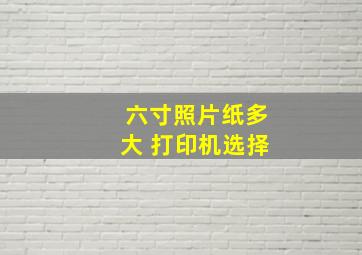 六寸照片纸多大 打印机选择